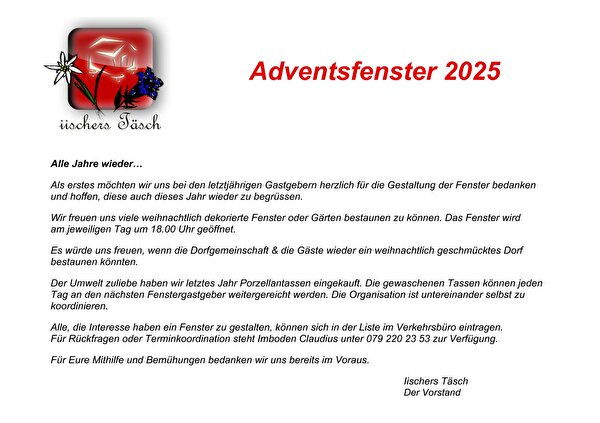 iischers Täsch

Adventsfenster 2025

Alle Jahre wieder…

Als erstes möchten wir uns bei den letztjährigen Gastgebern herzlich für die Gestaltung der Fenster bedanken und hoffen, diese auch dieses Jahr wieder zu begrüssen.

Wir freuen uns viele weihnachtlich dekorierte Fenster oder Gärten bestaunen zu können. Das Fenster wird am jeweiligen Tag um 18.00 Uhr geöffnet.

Es würde uns freuen, wenn die Dorfgemeinschaft & die Gäste wieder ein weihnachtlich geschmücktes Dorf bestaunen könnten.

Der Umwelt zuliebe haben wir letztes Jahr Porzellantassen eingekauft. Die gewaschenen Tassen können jeden Tag an den nächsten Fenstergastgeber weitergereicht werden. Die Organisation ist untereinander selbst zu koordinieren.

Alle, die Interesse haben ein Fenster zu gestalten, können sich in der Liste im Verkehrsbüro eintragen.
Für Rückfragen oder Terminkoordination steht Imboden Claudius unter 079 220 23 53 zur Verfügung.

Für Eure Mithilfe und Bemühungen bedanken wir uns bereits im Voraus.

Iischers Täsch
Der Vorstand